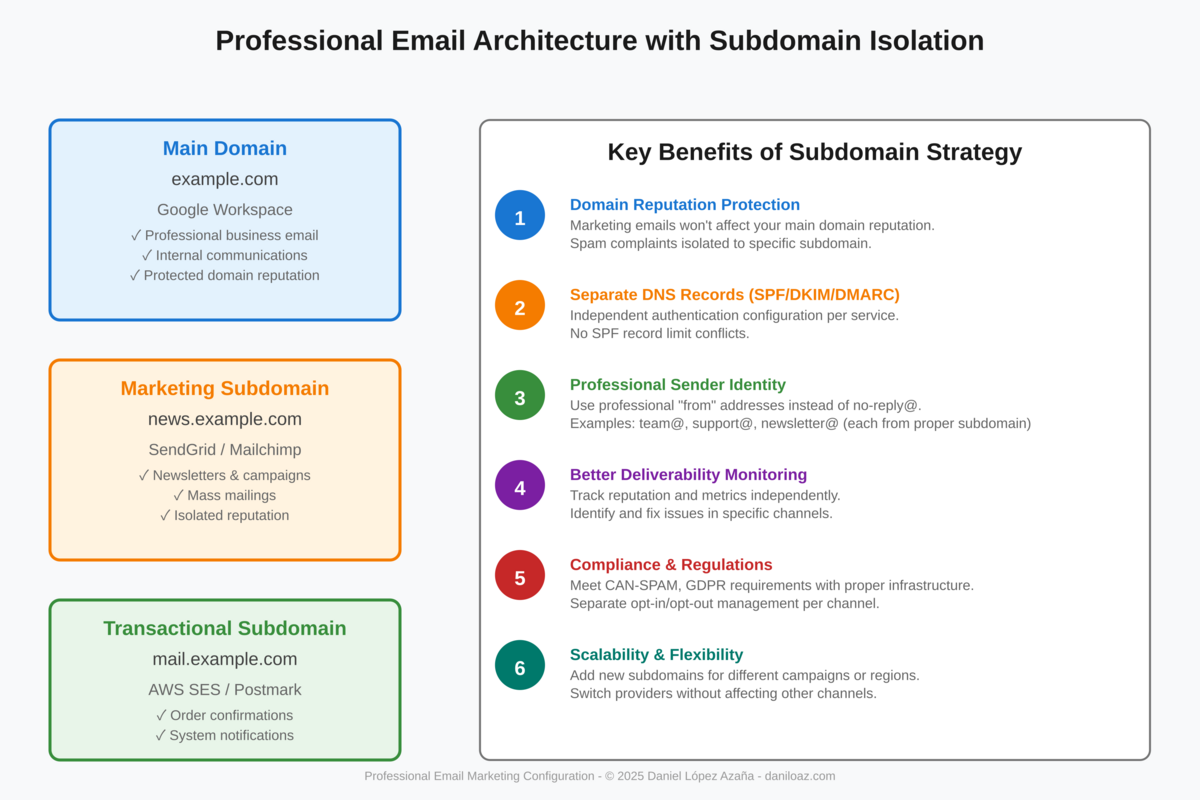 Professional Email Architecture with Subdomain Isolation

Main Domain
example.com
Google Workspace
✓ Professional business email
✓ Internal communications
✓ Protected domain reputation

Marketing Subdomain
news.example.com
SendGrid / Mailchimp
✓ Newsletters & campaigns
✓ Mass mailings
✓ Isolated reputation

Transactional Subdomain
mail.example.com
AWS SES / Postmark
✓ Order confirmations
✓ System notifications

Key Benefits of Subdomain Strategy

1
Domain Reputation Protection
Marketing emails won't affect your main domain reputation.
Spam complaints isolated to specific subdomain.

2
Separate DNS Records (SPF/DKIM/DMARC)
Independent authentication configuration per service.
No SPF record limit conflicts.

3
Professional Sender Identity
Use professional "from" addresses instead of no-reply@.
Examples: team@, support@, newsletter@ (each from proper subdomain)

4
Better Deliverability Monitoring
Track reputation and metrics independently.
Identify and fix issues in specific channels.

5
Compliance & Regulations
Meet CAN-SPAM, GDPR requirements with proper infrastructure.
Separate opt-in/opt-out management per channel.

6
Scalability & Flexibility
Add new subdomains for different campaigns or regions.
Switch providers without affecting other channels.

Professional Email Marketing Configuration - © 2025 Daniel López Azaña - daniloaz.com